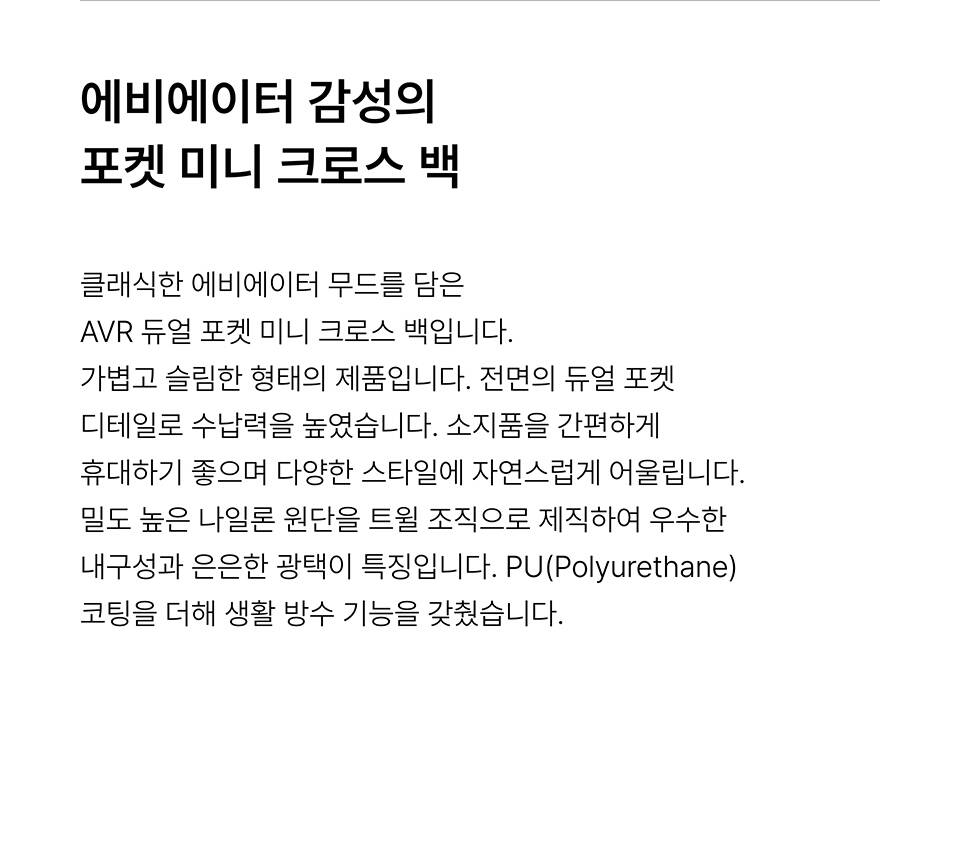 에비에이터 감성의
포켓 미니 크로스 백

클래식한 에비에이터 무드를 담은 AVR 듀얼 포켓 미니 크로스 백입니다. 가볍고 슬림한 형태의 제품입니다. 전면의 듀얼 포켓 디테일로 수납력을 높였습니다. 소지품을 간편하게 휴대하기 좋으며 다양한 스타일에 자연스럽게 어울립니다. 밀도 높은 나일론 원단을 트윌 조직으로 제직하여 우수한 내구성과 은은한 광택이 특징입니다. PU(Polyurethane) 코팅을 더해 생활 방수 기능을 갖췄습니다.